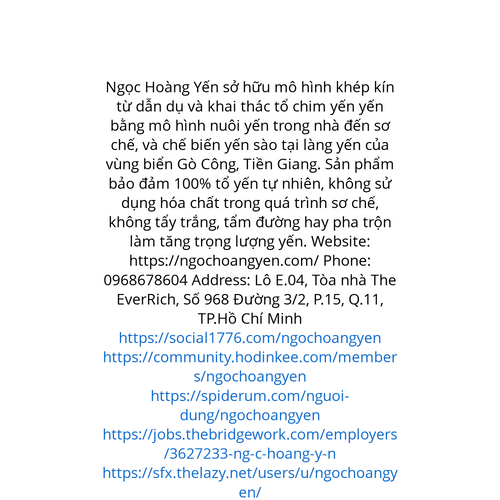 Ngọc Hoàng Yến sở hữu mô hình khép kín từ dẫn dụ và khai thác tổ chim yến yến bằng mô hình nuôi yến trong nhà đến sơ chế, và chế biến yến sào tại làng yến của vùng biển Gò Công, Tiền Giang. Sản phẩm bảo đảm 100% tổ yến tự nhiên, không sử dụng hóa chất trong quá trình sơ chế, không tẩy trắng, tẩm đường hay pha trộn làm tăng trọng lượng yến. Website: https://ngochoangyen.com/ Phone: 0968678604 Address: Lô E.04, Tòa nhà The EverRich, Số 968 Đường 3/2, P.15, Q.11, TP.Hồ Chí Minh
https://social1776.com/ngochoangyen
https://community.hodinkee.com/members/ngochoangyen
https://spiderum.com/nguoi-dung/ngochoangyen
https://jobs.thebridgework.com/employers/3627233-ng-c-hoang-y-n
https://sfx.thelazy.net/users/u/ngochoangyen/